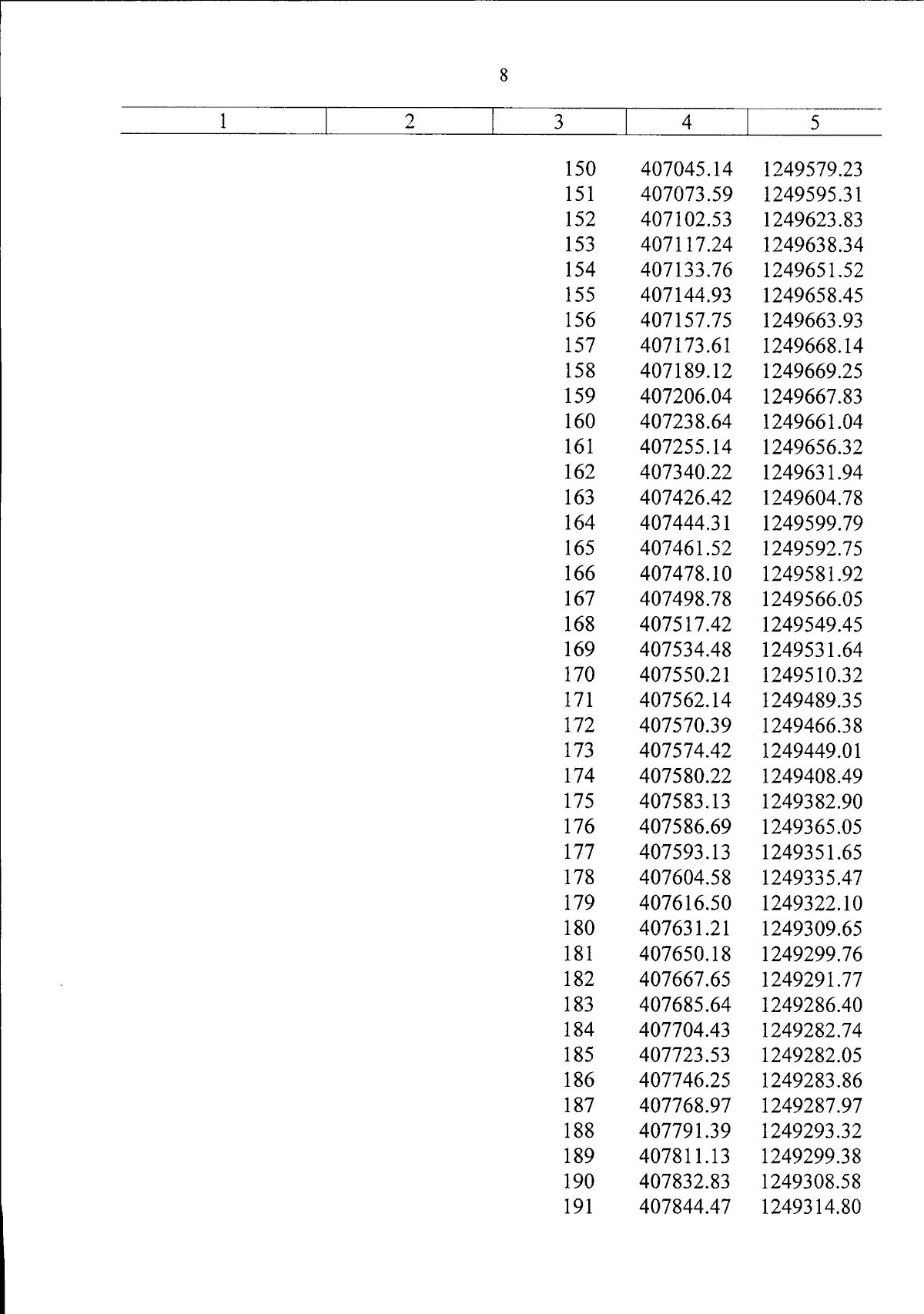 8

| 1 | 2 | 3 | 4 | 5 |
|---|---|---|---|---|
| | | 150 | 407045.14 | 1249579.23 |
| | | 151 | 407073.59 | 1249595.31 |
| | | 152 | 407102.53 | 1249623.83 |
| | | 153 | 407117.24 | 1249638.34 |
| | | 154 | 407133.76 | 1249651.52 |
| | | 155 | 407144.93 | 1249658.45 |
| | | 156 | 407157.75 | 1249663.93 |
| | | 157 | 407173.61 | 1249668.14 |
| | | 158 | 407189.12 | 1249669.25 |
| | | 159 | 407206.04 | 1249667.83 |
| | | 160 | 407238.64 | 1249661.04 |
| | | 161 | 407255.14 | 1249656.32 |
| | | 162 | 407340.22 | 1249631.94 |
| | | 163 | 407426.42 | 1249604.78 |
| | | 164 | 407444.31 | 1249599.79 |
| | | 165 | 407461.52 | 1249592.75 |
| | | 166 | 407478.10 | 1249581.92 |
| | | 167 | 407498.78 | 1249566.05 |
| | | 168 | 407517.42 | 1249549.45 |
| | | 169 | 407534.48 | 1249531.64 |
| | | 170 | 407550.21 | 1249510.32 |
| | | 171 | 407562.14 | 1249489.35 |
| | | 172 | 407570.39 | 1249466.38 |
| | | 173 | 407574.42 | 1249449.01 |
| | | 174 | 407580.22 | 1249408.49 |
| | | 175 | 407583.13 | 1249382.90 |
| | | 176 | 407586.69 | 1249365.05 |
| | | 177 | 407593.13 | 1249351.65 |
| | | 178 | 407604.58 | 1249335.47 |
| | | 179 | 407616.50 | 1249322.10 |
| | | 180 | 407631.21 | 1249309.65 |
| | | 181 | 407650.18 | 1249299.76 |
| | | 182 | 407667.65 | 1249291.77 |
| | | 183 | 407685.64 | 1249286.40 |
| | | 184 | 407704.43 | 1249282.74 |
| | | 185 | 407723.53 | 1249282.05 |
| | | 186 | 407746.25 | 1249283.86 |
| | | 187 | 407768.97 | 1249287.97 |
| | | 188 | 407791.39 | 1249293.32 |
| | | 189 | 407811.13 | 1249299.38 |
| | | 190 | 407832.83 | 1249308.58 |
| | | 191 | 407844.47 | 1249314.80 |